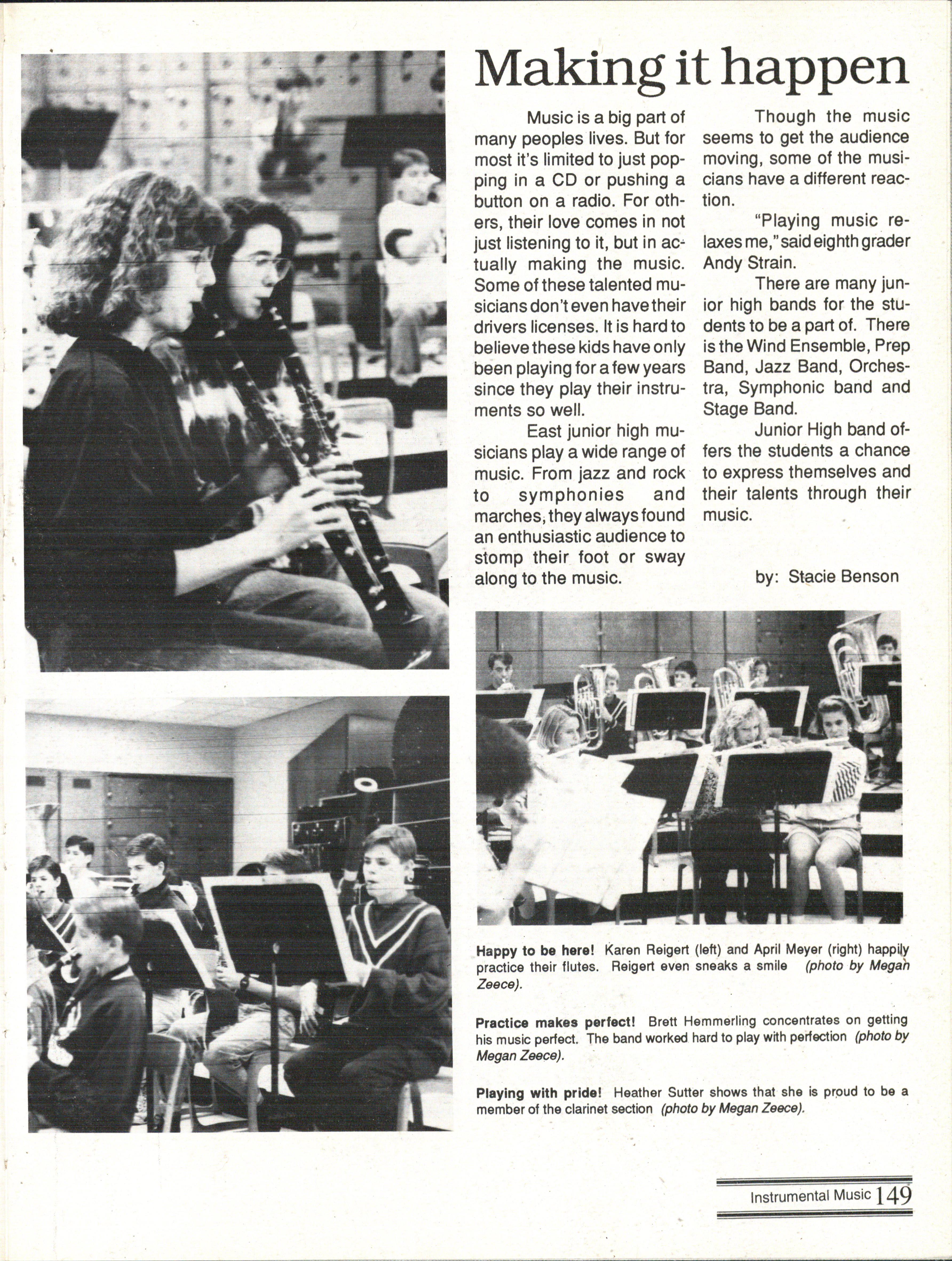 Making it happen

Music is a big part of many peoples lives. But for most it's limited to just popping in a CD or pushing a button on a radio. For others, their love comes in not just listening to it, but in actually making the music. Some of these talented musicians don't even have their drivers licenses. It is hard to believe these kids have only been playing for a few years since they play their instruments so well.

East junior high musicians play a wide range of music. From jazz and rock to symphonies and marches, they always found an enthusiastic audience to stomp their foot or sway along to the music.

Though the music seems to get the audience moving, some of the musicians have a different reaction.

"Playing music relaxes me," said eighth grader Andy Strain.

There are many junior high bands for the students to be a part of. There is the Wind Ensemble, Prep Band, Jazz Band, Orchestra, Symphonic band and Stage Band.

Junior High band offers the students a chance to express themselves and their talents through their music.

by: Stacie Benson

Happy to be here! Karen Reigert (left) and April Meyer (right) happily practice their flutes. Reigert even sneaks a smile (photo by Megan Zeece).

Practice makes perfect! Brett Hemmerling concentrates on getting his music perfect. The band worked hard to play with perfection (photo by Megan Zeece).

Playing with pride! Heather Sutter shows that she is proud to be a member of the clarinet section (photo by Megan Zeece).

Instrumental Music 149